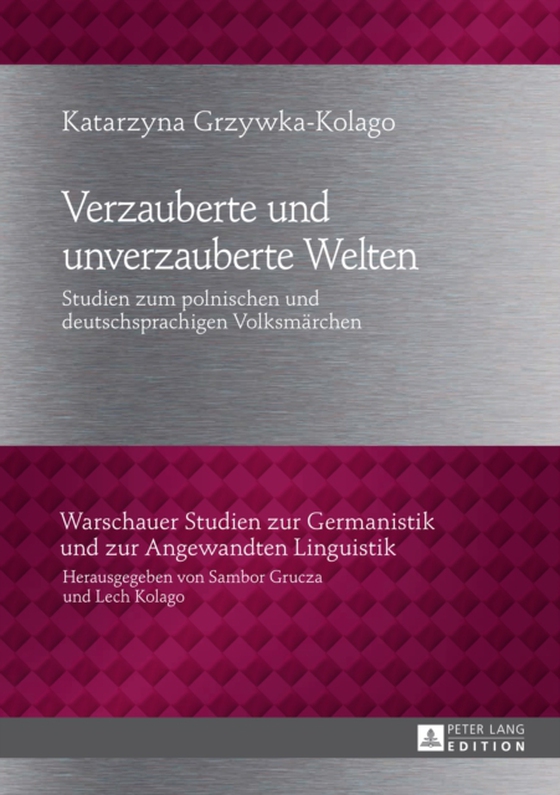 Katarzyna Grzywka-Kolago

Verzauberte und unverzauberte Welten

Studien zum polnischen und deutschsprachigen Volksmärchen

Warschauer Studien zur Germanistik und zur Angewandten Linguistik

Herausgegeben von Sambor Grucza und Lech Kolago

PETER LANG EDITION